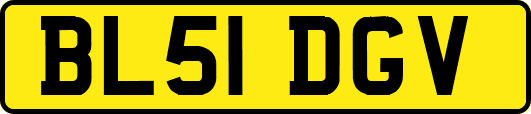 BL51 DGV